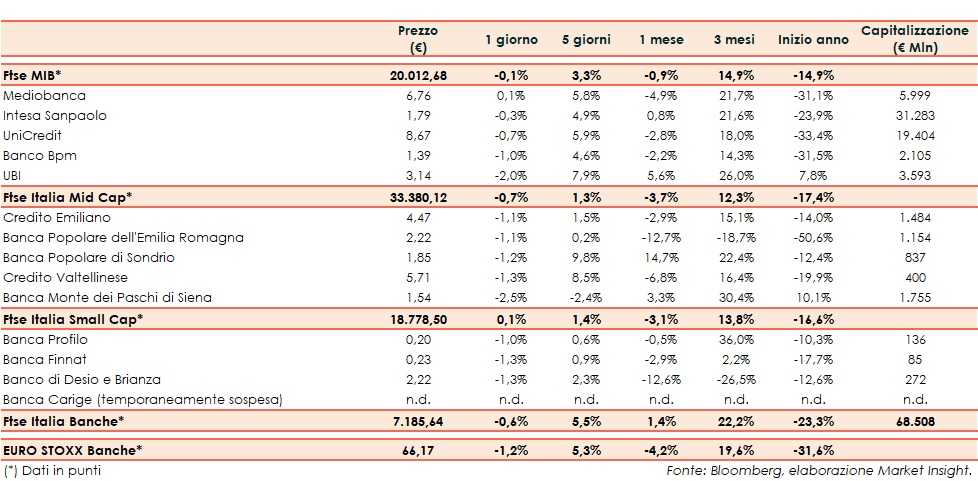 |  | Prezzo (€) | 1 giorno | 5 giorni | 1 mese | 3 mesi | Inizio anno | Capitalizzazione (€ Mln) |
|---|---|---|---|---|---|---|---|
| Ftse MIB* | 20.012,68 | -0,1% | 3,3% | -0,9% | 14,9% | -14,9% |  |
| Mediobanca | 6,76 | 0,1% | 5,8% | -4,9% | 21,7% | -31,1% | 5.999 |
| Intesa Sanpaolo | 1,79 | -0,3% | 4,9% | 0,8% | 21,6% | -23,9% | 31.283 |
| UniCredit | 8,67 | -0,7% | 5,9% | -2,8% | 18,0% | -33,4% | 19.404 |
| Banco Bpm | 1,39 | -1,0% | 4,6% | -2,2% | 14,3% | -31,5% | 2.105 |
| UBI | 3,14 | -2,0% | 7,9% | 5,6% | 26,0% | 7,8% | 3.593 |
| Ftse Italia Mid Cap* | 33.380,12 | -0,7% | 1,3% | -3,7% | 12,3% | -17,4% |  |
| Credito Emiliano | 4,47 | -1,1% | 1,5% | -2,9% | 15,1% | -14,0% | 1.484 |
| Banca Popolare dell'Emilia Romagna | 2,22 | -1,1% | 0,2% | -12,7% | -18,7% | -50,6% | 1.154 |
| Banca Popolare di Sondrio | 1,85 | -1,2% | 9,8% | 14,7% | 22,4% | -12,4% | 837 |
| Credito Valtellinese | 5,71 | -1,3% | 8,5% | -6,8% | 16,4% | -19,9% | 400 |
| Banca Monte dei Paschi di Siena | 1,54 | -2,5% | -2,4% | 3,3% | 30,4% | 10,1% | 1.755 |
| Ftse Italia Small Cap* | 18.778,50 | 0,1% | 1,4% | -3,1% | 13,8% | -16,6% |  |
| Banca Profilo | 0,20 | -1,0% | 0,6% | -0,5% | 36,0% | -10,3% | 136 |
| Banca Finnat | 0,23 | -1,3% | 0,9% | -2,9% | 2,2% | -17,7% | 85 |
| Banco di Desio e Brianza | 2,22 | -1,3% | 2,3% | -12,6% | -26,5% | -12,6% | 272 |
| Banca Carige (temporaneamente sospesa) | n.d. | n.d. | n.d. | n.d. | n.d. | n.d. | n.d. |
| Ftse Italia Banche* | 7.185,64 | -0,6% | 5,5% | 1,4% | 22,2% | -23,3% | 68.508 |
| EURO STOXX Banche* | 66,17 | -1,2% | 5,3% | -4,2% | 19,6% | -31,6% |  |

(*) Dati in punti

Fonte: Bloomberg, elaborazione Market Insight.